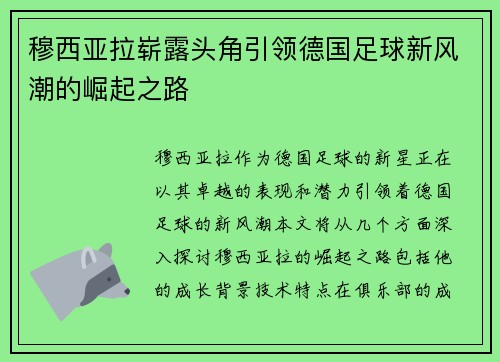 穆西亚拉崭露头角引领德国足球新风潮的崛起之路

穆西亚拉作为德国足球的新星正在以其卓越的表现和潜力引领着德国足球的新风潮本文将从几个方面深入探讨穆西亚拉的崛起之路包括他的成长背景技术特点在俱乐部的成